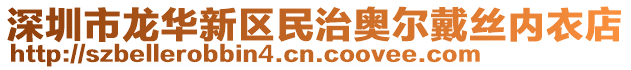 深圳市龙华新区民治奥尔戴丝内衣店
http://szbellerobbin4.cn.coovee.com